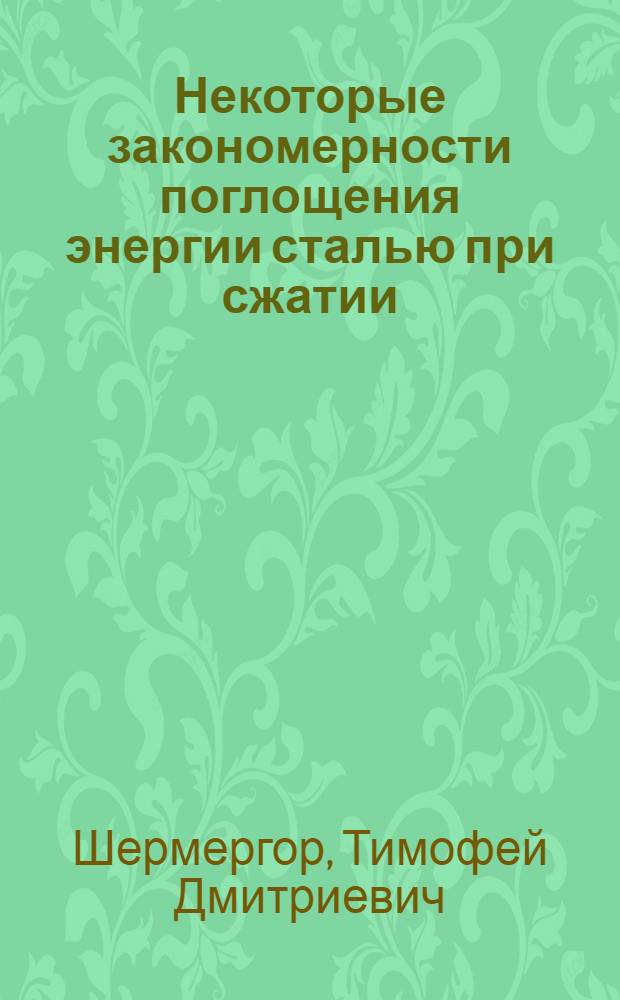 Некоторые закономерности поглощения энергии сталью при сжатии

Шермергор, Тимофей Дмитриевич